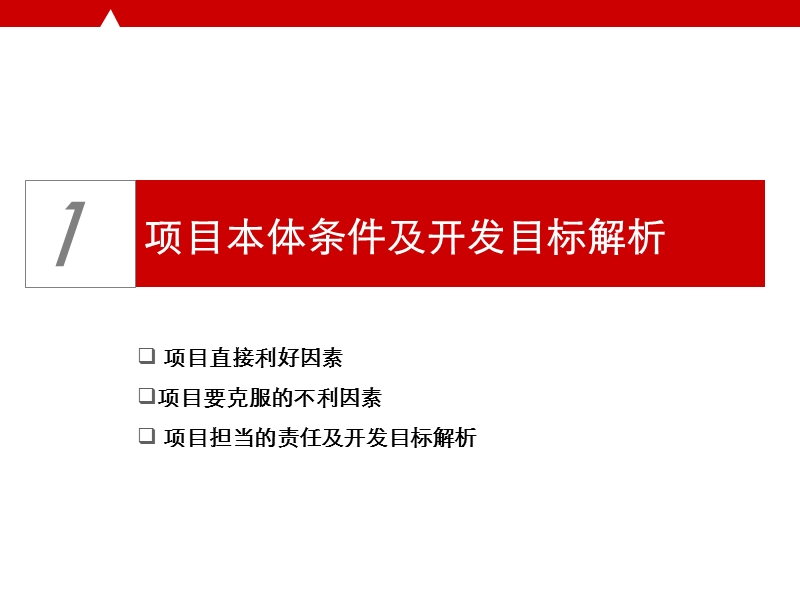 1

项目本体条件及开发目标解析

❑ 项目直接利好因素

❑项目要克服的不利因素

❑ 项目担当的责任及开发目标解析